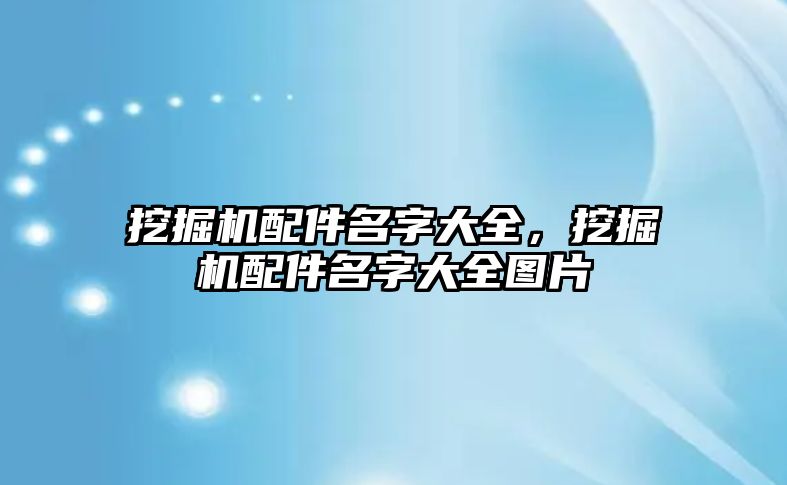 挖掘机配件名字大全，挖掘机配件名字大全图片